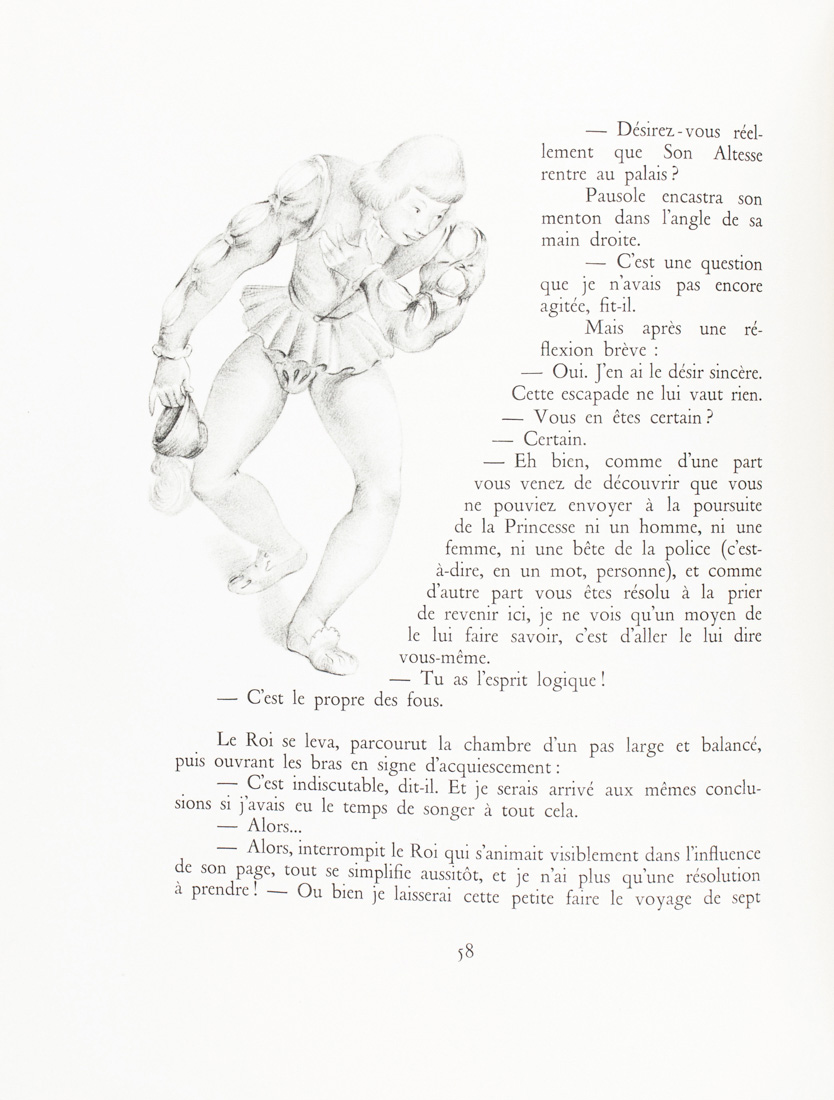 — Désirez-vous réellement que Son Altesse rentre au palais ?

Pausole encastra son menton dans l'angle de sa main droite.

— C'est une question que je n'avais pas encore agitée, fit-il.

Mais après une réflexion brève :

— Oui. J'en ai le désir sincère. Cette escapade ne lui vaut rien.

— Vous en êtes certain ?

— Certain.

— Eh bien, comme d'une part vous venez de découvrir que vous ne pouviez envoyer à la poursuite de la Princesse ni un homme, ni une femme, ni une bête de la police (c'est-à-dire, en un mot, personne), et comme d'autre part vous êtes résolu à la prier de revenir ici, je ne vois qu'un moyen de le lui faire savoir, c'est d'aller le lui dire vous-même.

— Tu as l'esprit logique !

— C'est le propre des fous.

Le Roi se leva, parcourut la chambre d'un pas large et balancé, puis ouvrant les bras en signe d'acquiescement :

— C'est indiscutable, dit-il. Et je serais arrivé aux mêmes conclusions si j'avais eu le temps de songer à tout cela.

— Alors...

— Alors, interrompit le Roi qui s'animait visiblement dans l'influence de son page, tout se simplifie aussitôt, et je n'ai plus qu'une résolution à prendre ! — Ou bien je laisserai cette petite faire le voyage de sept

58